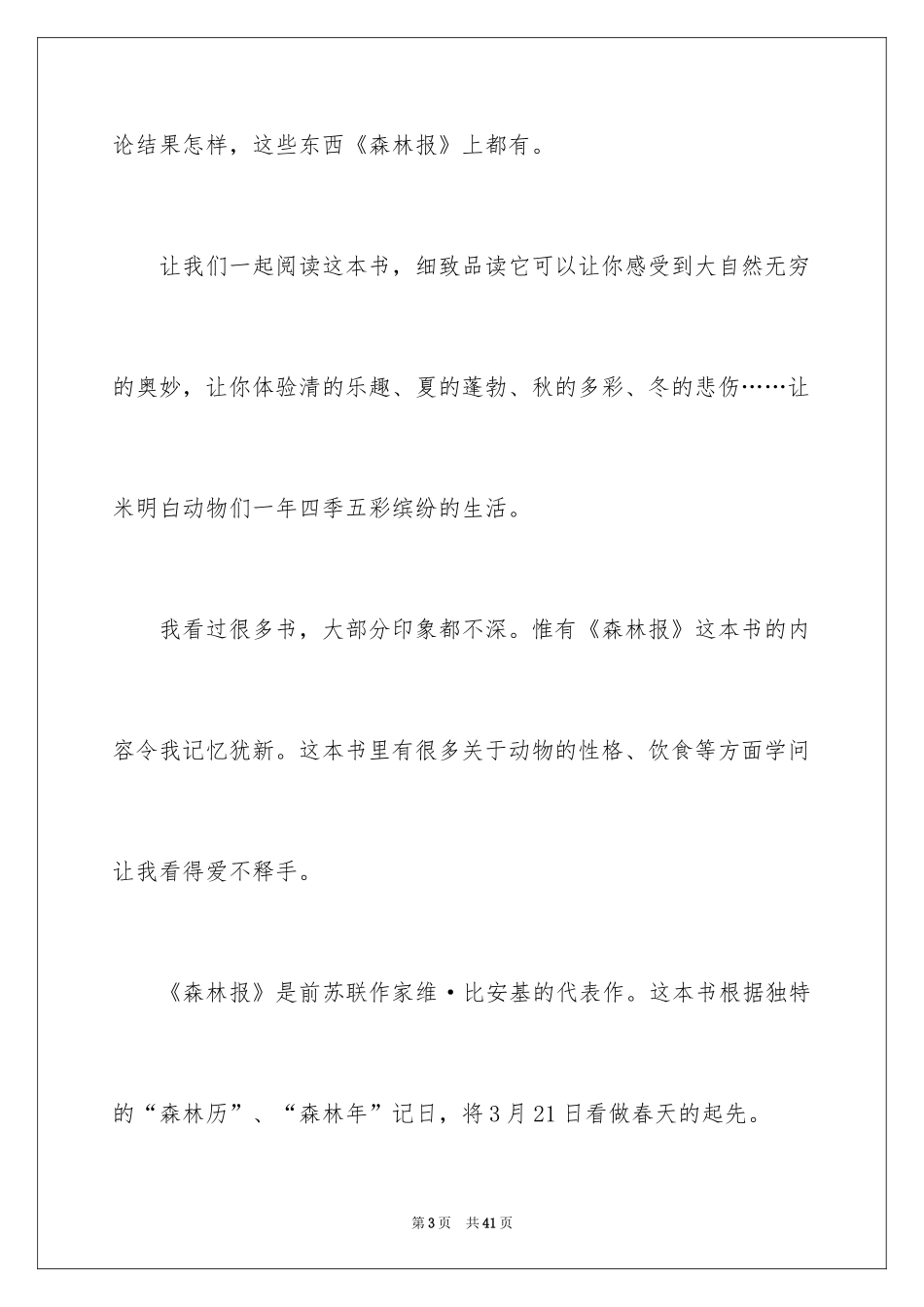 论结果怎样，这些东西《森林报》上都有。

让我们一起阅读这本书，细致品读它可以让你感受到大自然无穷的奥妙，让你体验清的乐趣、夏的蓬勃、秋的多彩、冬的悲伤……让米明白动物们一年四季五彩缤纷的生活。

我看过很多书，大部分印象都不深。惟有《森林报》这本书的内容令我记忆犹新。这本书里有很多关于动物的性格、饮食等方面学问让我看得爱不释手。

《森林报》是前苏联作家维·比安基的代表作。这本书根据独特的“森林历”、“森林年”记日，将3月21日看做春天的起先。

第3页　共41页